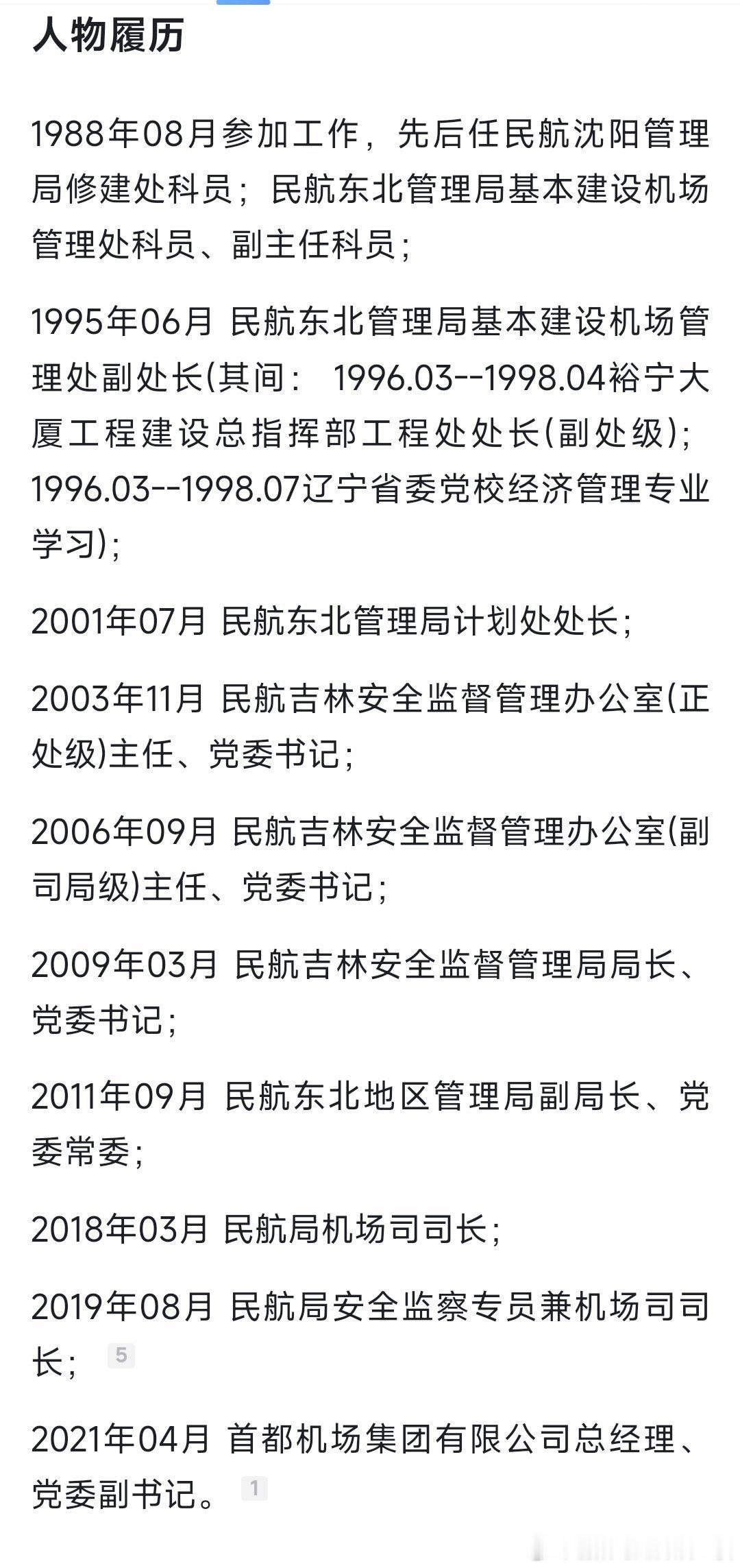 人物履历

1988年08月参加工作，先后任民航沈阳管理局修建处科员；民航东北管理局基本建设机场管理处科员、副主任科员；

1995年06月 民航东北管理局基本建设机场管理处副处长(其间： 1996.03--1998.04裕宁大厦工程建设总指挥部工程处处长(副处级)；1996.03--1998.07辽宁省委党校经济管理专业学习)；

2001年07月 民航东北管理局计划处处长；

2003年11月 民航吉林安全监督管理办公室(正处级)主任、党委书记；

2006年09月 民航吉林安全监督管理办公室(副司局级)主任、党委书记；

2009年03月 民航吉林安全监督管理局局长、党委书记；

2011年09月 民航东北地区管理局副局长、党委常委；

2018年03月 民航局机场司司长；

2019年08月 民航局安全监察专员兼机场司司长； 5

2021年04月 首都机场集团有限公司总经理、党委副书记。 1